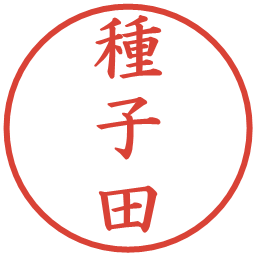 種子田